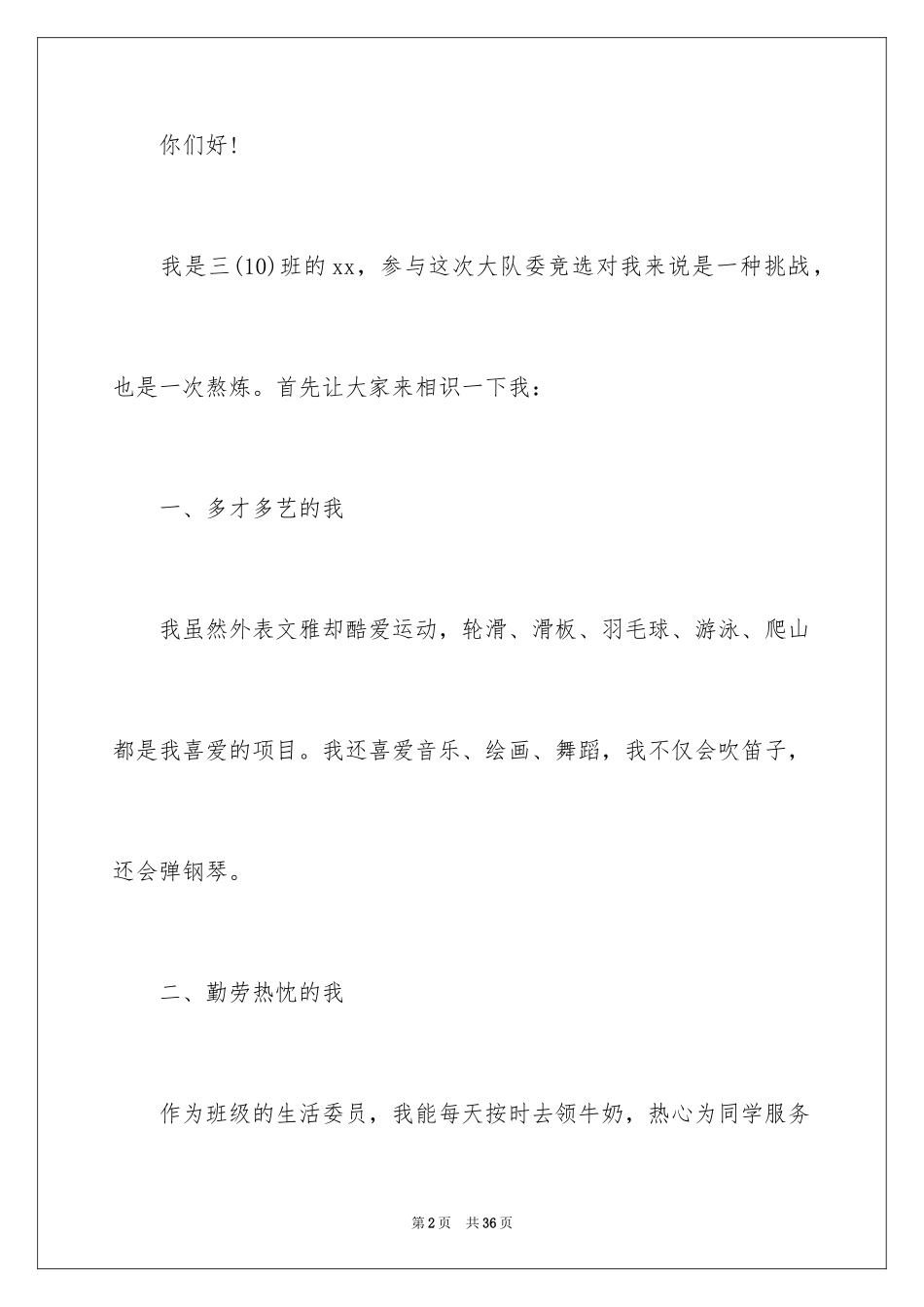 你们好！

我是三(10)班的xx，参与这次大队委竞选对我来说是一种挑战，也是一次熬炼。首先让大家来相识一下我：

一、多才多艺的我

我虽然外表文雅却酷爱运动，轮滑、滑板、羽毛球、游泳、爬山都是我喜爱的项目。我还喜爱音乐、绘画、舞蹈，我不仅会吹笛子，还会弹钢琴。

二、勤劳热忱的我

作为班级的生活委员，我能每天按时去领牛奶，热心为同学服务

第2页 共36页